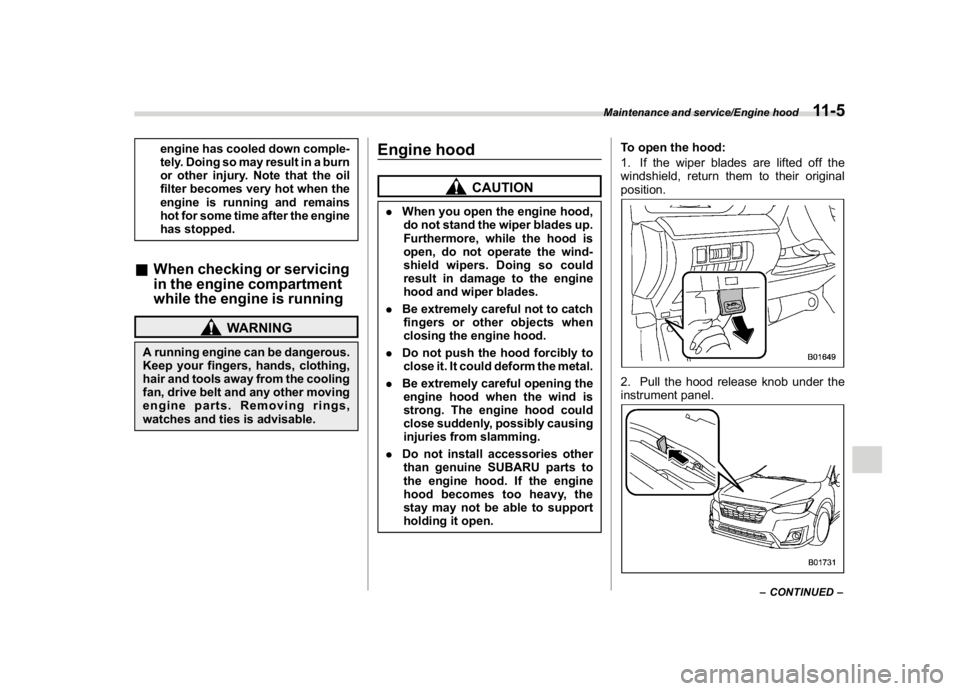 Maintenance and service/Engine hood 11-5

engine has cooled down completely. Doing so may result in a burn or other injury. Note that the oil filter becomes very hot when the engine is running and remains hot for some time after the engine has stopped.

■ When checking or servicing in the engine compartment while the engine is running

WARNING

A running engine can be dangerous. Keep your fingers, hands, clothing, hair and tools away from the cooling fan, drive belt and any other moving engine parts. Removing rings, watches and ties is advisable.

Engine hood

CAUTION

● When you open the engine hood, do not stand the wiper blades up. Furthermore, while the hood is open, do not operate the windshield wipers. Doing so could result in damage to the engine hood and wiper blades.

● Be extremely careful not to catch fingers or other objects when closing the engine hood.

● Do not push the hood forcibly to close it. It could deform the metal.

● Be extremely careful opening the engine hood when the wind is strong. The engine hood could close suddenly, possibly causing injuries from slamming.

● Do not install accessories other than genuine SUBARU parts to the engine hood. If the engine hood becomes too heavy, the stay may not be able to support holding it open.

To open the hood:

1. If the wiper blades are lifted off the windshield, return them to their original position.

B01649

2. Pull the hood release knob under the instrument panel.

B01731

– CONTINUED –

carmanualsonline.info